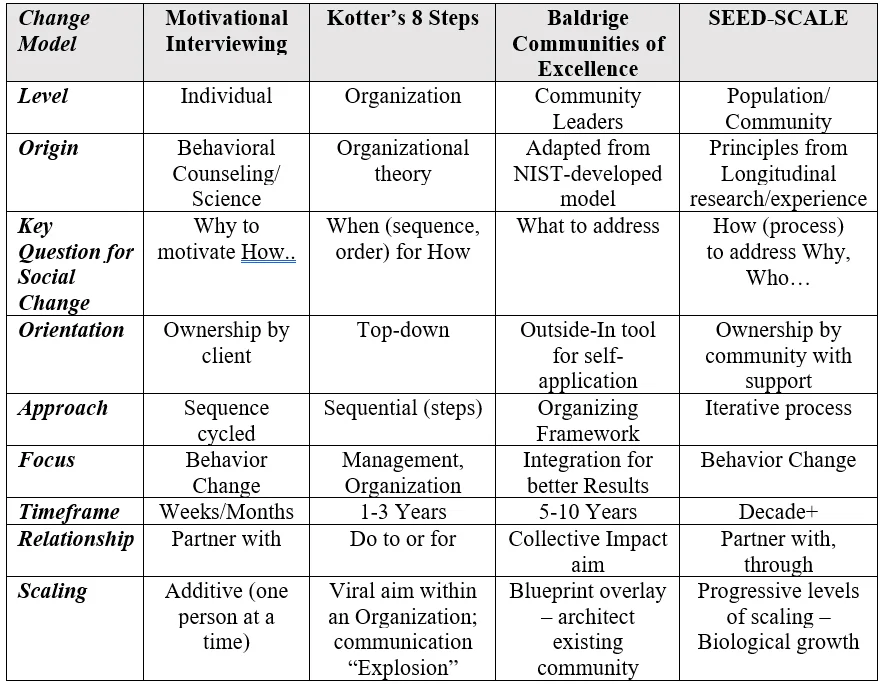 | Change Model | Motivational Interviewing | Kotter's 8 Steps | Baldrige Communities of Excellence | SEED-SCALE |
|---|---|---|---|---|
| Level | Individual | Organization | Community Leaders | Population/ Community |
| Origin | Behavioral Counseling/ Science | Organizational theory | Adapted from NIST-developed model | Principles from Longitudinal research/experience |
| Key Question for Social Change | Why to motivate How.. | When (sequence, order) for How | What to address | How (process) to address Why, Who… |
| Orientation | Ownership by client | Top-down | Outside-In tool for self-application | Ownership by community with support |
| Approach | Sequence cycled | Sequential (steps) | Organizing Framework | Iterative process |
| Focus | Behavior Change | Management, Organization | Integration for better Results | Behavior Change |
| Timeframe | Weeks/Months | 1-3 Years | 5-10 Years | Decade+ |
| Relationship | Partner with | Do to or for | Collective Impact aim | Partner with, through |
| Scaling | Additive (one person at a time) | Viral aim within an Organization; communication "Explosion" | Blueprint overlay – architect existing community | Progressive levels of scaling – Biological growth |